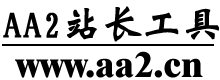 AA2站长工具

www.aa2.cn